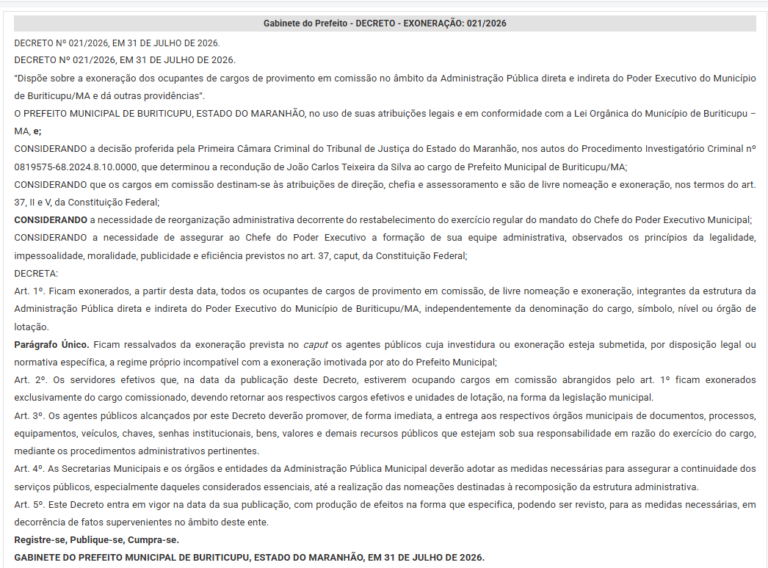 Gabinete do Prefeito - DECRETO - EXONERAÇÃO: 021/2026

DECRETO Nº 021/2026, EM 31 DE JULHO DE 2026.

DECRETO Nº 021/2026, EM 31 DE JULHO DE 2026.

"Dispõe sobre a exoneração dos ocupantes de cargos de provimento em comissão no âmbito da Administração Pública direta e indireta do Poder Executivo do Município de Buriticupu/MA e dá outras providências".

O PREFEITO MUNICIPAL DE BURITICUPU, ESTADO DO MARANHÃO, no uso de suas atribuições legais e em conformidade com a Lei Orgânica do Município de Buriticupu – MA, e;

CONSIDERANDO a decisão proferida pela Primeira Câmara Criminal do Tribunal de Justiça do Estado do Maranhão, nos autos do Procedimento Investigatório Criminal nº 0819575-68.2024.8.10.0000, que determinou a recondução de João Carlos Teixeira da Silva ao cargo de Prefeito Municipal de Buriticupu/MA;

CONSIDERANDO que os cargos em comissão destinam-se às atribuições de direção, chefia e assessoramento e são de livre nomeação e exoneração, nos termos do art. 37, II e V, da Constituição Federal;

CONSIDERANDO a necessidade de reorganização administrativa decorrente do restabelecimento do exercício regular do mandato do Chefe do Poder Executivo Municipal;

CONSIDERANDO a necessidade de assegurar ao Chefe do Poder Executivo a formação de sua equipe administrativa, observados os princípios da legalidade, impessoalidade, moralidade, publicidade e eficiência previstos no art. 37, caput, da Constituição Federal;

DECRETA:

Art. 1º. Ficam exonerados, a partir desta data, todos os ocupantes de cargos de provimento em comissão, de livre nomeação e exoneração, integrantes da estrutura da Administração Pública direta e indireta do Poder Executivo do Município de Buriticupu/MA, independentemente da denominação do cargo, símbolo, nível ou órgão de lotação.

Parágrafo Único. Ficam ressalvados da exoneração prevista no caput os agentes públicos cuja investidura ou exoneração esteja submetida, por disposição legal ou normativa específica, a regime próprio incompatível com a exoneração imotivada por ato do Prefeito Municipal;

Art. 2º. Os servidores efetivos que, na data da publicação deste Decreto, estiverem ocupando cargos em comissão abrangidos pelo art. 1º ficam exonerados exclusivamente do cargo comissionado, devendo retornar aos respectivos cargos efetivos e unidades de lotação, na forma da legislação municipal.

Art. 3º. Os agentes públicos alcançados por este Decreto deverão promover, de forma imediata, a entrega aos respectivos órgãos municipais de documentos, processos, equipamentos, veículos, chaves, senhas institucionais, bens, valores e demais recursos públicos que estejam sob sua responsabilidade em razão do exercício do cargo, mediante os procedimentos administrativos pertinentes.

Art. 4º. As Secretarias Municipais e os órgãos e entidades da Administração Pública Municipal deverão adotar as medidas necessárias para assegurar a continuidade dos serviços públicos, especialmente daqueles considerados essenciais, até a realização das nomeações destinadas à recomposição da estrutura administrativa.

Art. 5º. Este Decreto entra em vigor na data da sua publicação, com produção de efeitos na forma que especifica, podendo ser revisto, para as medidas necessárias, em decorrência de fatos supervenientes no âmbito deste ente.

Registre-se, Publique-se, Cumpra-se.

GABINETE DO PREFEITO MUNICIPAL DE BURITICUPU, ESTADO DO MARANHÃO, EM 31 DE JULHO DE 2026.